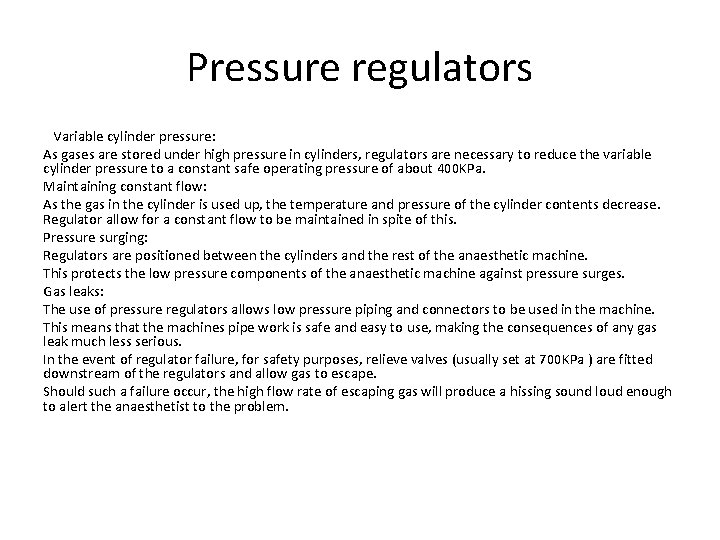 Pressure regulators

Variable cylinder pressure:

As gases are stored under high pressure in cylinders, regulators are necessary to reduce the variable cylinder pressure to a constant safe operating pressure of about 400KPa.

Maintaining constant flow:

As the gas in the cylinder is used up, the temperature and pressure of the cylinder contents decrease. Regulator allow for a constant flow to be maintained in spite of this.

Pressure surging:

Regulators are positioned between the cylinders and the rest of the anaesthetic machine.

This protects the low pressure components of the anaesthetic machine against pressure surges.

Gas leaks:

The use of pressure regulators allows low pressure piping and connectors to be used in the machine.

This means that the machines pipe work is safe and easy to use, making the consequences of any gas leak much less serious.

In the event of regulator failure, for safety purposes, relieve valves (usually set at 700KPa ) are fitted downstream of the regulators and allow gas to escape.

Should such a failure occur, the high flow rate of escaping gas will produce a hissing sound loud enough to alert the anaesthetist to the problem.